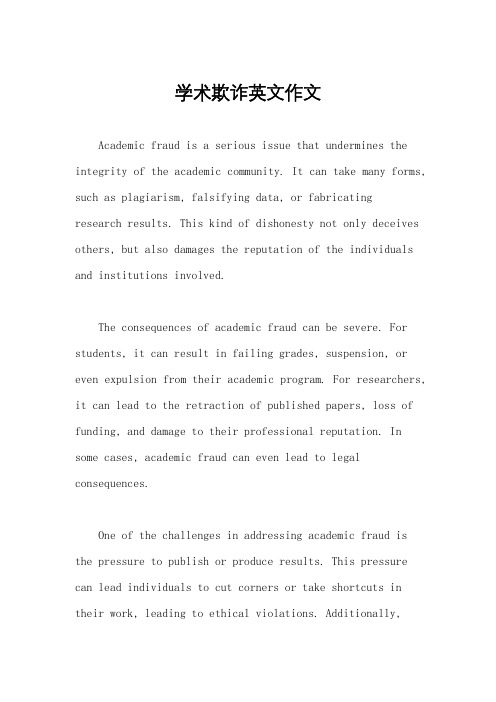 学术欺诈英文作文

Academic fraud is a serious issue that undermines the integrity of the academic community. It can take many forms, such as plagiarism, falsifying data, or fabricating research results. This kind of dishonesty not only deceives others, but also damages the reputation of the individuals and institutions involved.

The consequences of academic fraud can be severe. For students, it can result in failing grades, suspension, or even expulsion from their academic program. For researchers, it can lead to the retraction of published papers, loss of funding, and damage to their professional reputation. In some cases, academic fraud can even lead to legal consequences.

One of the challenges in addressing academic fraud is the pressure to publish or produce results. This pressure can lead individuals to cut corners or take shortcuts in their work, leading to ethical violations. Additionally,